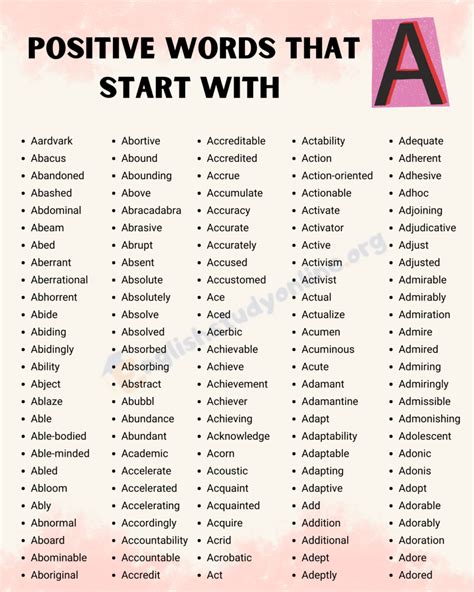 POSITIVE WORDS THAT START WITH A

- Aardvark
- Abacus
- Abandoned
- Abashed
- Abdominal
- Abeam
- Abed
- Aberrant
- Aberrational
- Abhorrent
- Abide
- Abiding
- Abidingly
- Ability
- Abject
- Ablaze
- Able
- Able-bodied
- Able-minded
- Abled
- Abloom
- Ably
- Abnormal
- Aboard
- Abominable
- Aboriginal

- Abortive
- Abound
- Abounding
- Above
- Abracadabra
- Abrasive
- Abrupt
- Absent
- Absolute
- Absolutely
- Absolve
- Absolved
- Absorbed
- Absorbing
- Abstract
- Abubbl
- Abundance
- Abundant
- Academic
- Accelerate
- Accelerated
- Accelerating
- Accordingly
- Accountability
- Accountable
- Accredit

- Accreditable
- Accredited
- Accrue
- Accumulate
- Accuracy
- Accurate
- Accurately
- Accused
- Accustomed
- Ace
- Aced
- Acerbic
- Achievable
- Achieve
- Achievement
- Achiever
- Achieving
- Acknowledge
- Acorn
- Acoustic
- Acquaint
- Acquainted
- Acquire
- Acrid
- Acrobatic
- Act

- Actability
- Action
- Action-oriented
- Actionable
- Activate
- Activator
- Active
- Activism
- Activist
- Actual
- Actualize
- Acumen
- Acuminous
- Acute
- Adamant
- Adamantine
- Adapt
- Adaptability
- Adaptable
- Adapting
- Adaptive
- Add
- Addition
- Additional
- Adept
- Adeptly

- Adequate
- Adherent
- Adhesive
- Adhoc
- Adjoining
- Adjudicative
- Adjust
- Adjusted
- Admirable
- Admirably
- Admiration
- Admire
- Admired
- Admiring
- Admiringly
- Admissible
- Admonishing
- Adolescent
- Adonic
- Adonis
- Adopt
- Adorable
- Adorably
- Adoration
- Adore
- Adored

Englishstudyonline.org